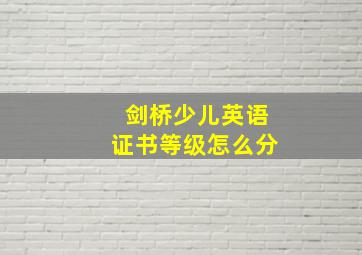 剑桥少儿英语
证书等级怎么分